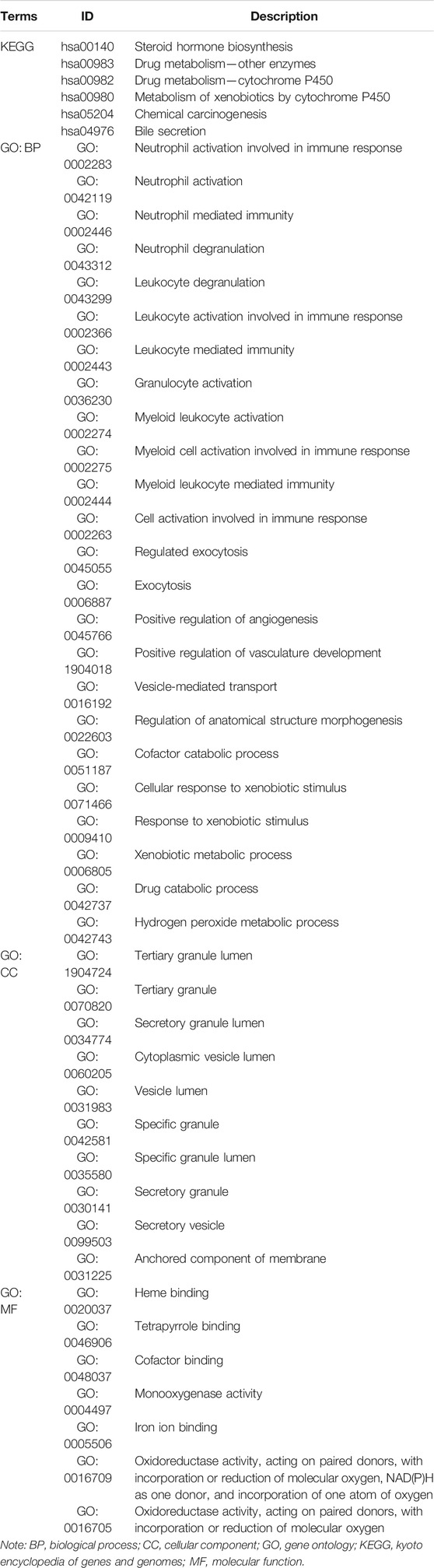 | Terms | ID | Description |
|---|---|---|
| KEGG | hsa00140 | Steroid hormone biosynthesis |
| | hsa00983 | Drug metabolism—other enzymes |
| | hsa00982 | Drug metabolism—cytochrome P450 |
| | hsa00980 | Metabolism of xenobiotics by cytochrome P450 |
| | hsa05204 | Chemical carcinogenesis |
| | hsa04976 | Bile secretion |
| GO: BP | GO: 0002283 | Neutrophil activation involved in immune response |
| | GO: 0042119 | Neutrophil activation |
| | GO: 0002446 | Neutrophil mediated immunity |
| | GO: 0043312 | Neutrophil degranulation |
| | GO: 0043299 | Leukocyte degranulation |
| | GO: 0002366 | Leukocyte activation involved in immune response |
| | GO: 0002443 | Leukocyte mediated immunity |
| | GO: 0036230 | Granulocyte activation |
| | GO: 0002274 | Myeloid leukocyte activation |
| | GO: 0002275 | Myeloid cell activation involved in immune response |
| | GO: 0002444 | Myeloid leukocyte mediated immunity |
| | GO: 0002263 | Cell activation involved in immune response |
| | GO: 0045055 | Regulated exocytosis |
| | GO: 0006887 | Exocytosis |
| | GO: 0045766 | Positive regulation of angiogenesis |
| | GO: 1904018 | Positive regulation of vasculature development |
| | GO: 0016192 | Vesicle-mediated transport |
| | GO: 0022603 | Regulation of anatomical structure morphogenesis |
| | GO: 0051187 | Cofactor catabolic process |
| | GO: 0071466 | Cellular response to xenobiotic stimulus |
| | GO: 0009410 | Response to xenobiotic stimulus |
| | GO: 0006805 | Xenobiotic metabolic process |
| | GO: 0042737 | Drug catabolic process |
| | GO: 0042743 | Hydrogen peroxide metabolic process |
| GO: CC | GO: 1904724 | Tertiary granule lumen |
| | GO: 0070820 | Tertiary granule |
| | GO: 0034774 | Secretory granule lumen |
| | GO: 0060205 | Cytoplasmic vesicle lumen |
| | GO: 0031983 | Vesicle lumen |
| | GO: 0042581 | Specific granule |
| | GO: 0035580 | Specific granule lumen |
| | GO: 0030141 | Secretory granule |
| | GO: 0099503 | Secretory vesicle |
| | GO: 0031225 | Anchored component of membrane |
| GO: MF | GO: 0020037 | Heme binding |
| | GO: 0046906 | Tetrapyrrole binding |
| | GO: 0048037 | Cofactor binding |
| | GO: 0004497 | Monooxygenase activity |
| | GO: 0005506 | Iron ion binding |
| | GO: 0016709 | Oxidoreductase activity, acting on paired donors, with incorporation or reduction of molecular oxygen, NAD(P)H as one donor, and incorporation of one atom of oxygen |
| | GO: 0016705 | Oxidoreductase activity, acting on paired donors, with incorporation or reduction of molecular oxygen |

Note: BP, biological process; CC, cellular component; GO, gene ontology; KEGG, kyoto encyclopedia of genes and genomes; MF, molecular function.